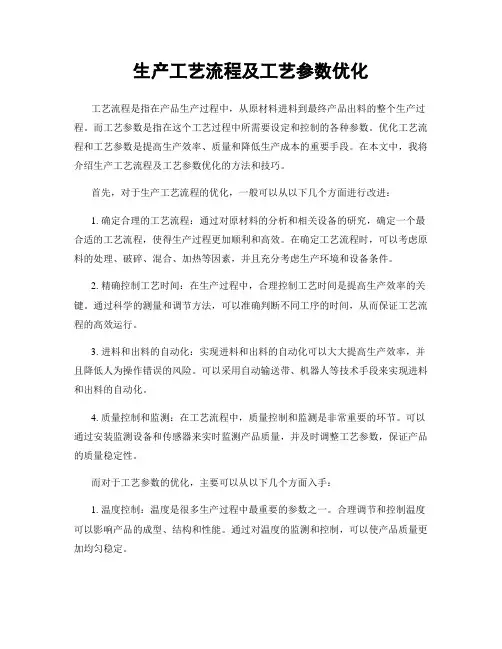 生产工艺流程及工艺参数优化

工艺流程是指在产品生产过程中，从原材料进料到最终产品出料的整个生产过程，而工艺参数是指在这个工艺过程中所需要设定和控制的各种参数。优化工艺流程和工艺参数是提高生产效率、质量和降低生产成本的重要手段。在本文中，我将介绍生产工艺流程及工艺参数优化的方法和技巧。

首先，对于生产工艺流程的优化，一般可以从以下几个方面进行改进：

1. 确定合理的工艺流程：通过对原材料的分析和相关设备的研究，确定一个最合适的工艺流程，使得生产过程更加顺利和高效。在确定工艺流程时，可以考虑原料的处理、破碎、混合、加热等因素，并且充分考虑生产环境和设备条件。

2. 精确控制工艺时间：在生产过程中，合理控制工艺时间是提高生产效率的关键。通过科学的测量和调节方法，可以准确判断不同工序的时间，从而保证工艺流程的高效运行。

3. 进料和出料的自动化：实现进料和出料的自动化可以大大提高生产效率，并且降低人为操作错误的风险。可以采用自动输送带、机器人等技术手段来实现进料和出料的自动化。

4. 质量控制和监测：在工艺流程中，质量控制和监测是非常重要的环节。可以通过安装监测设备和传感器来实时监测产品质量，并及时调整工艺参数，保证产品的质量稳定性。

而对于工艺参数的优化，主要可以从以下几个方面入手：

1. 温度控制：温度是很多生产过程中最重要的参数之一。合理调节和控制温度可以影响产品的成型、结构和性能。通过对温度的监测和控制，可以使产品质量更加均匀稳定。